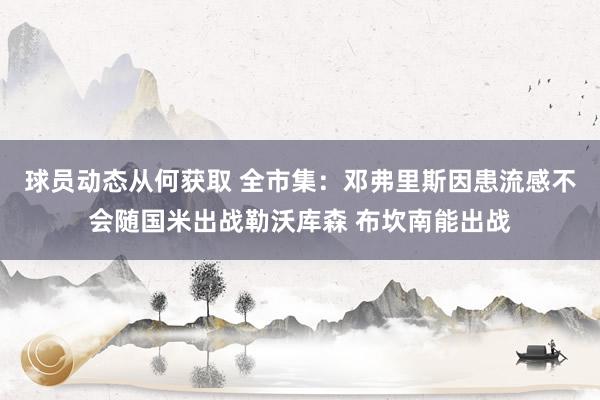 球员动态从何获取 全市集：邓弗里斯因患流感不会随国米出战勒沃库森 布坎南能出战